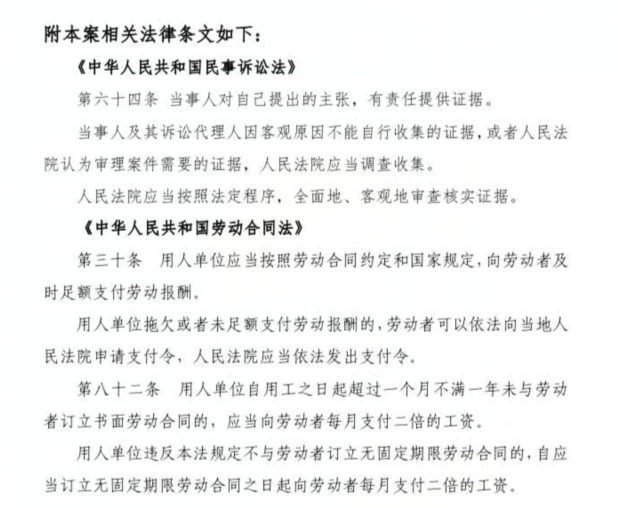 附本案相关法律条文如下：

《中华人民共和国民事诉讼法》

第六十四条 当事人对自己提出的主张，有责任提供证据。

当事人及其诉讼代理人因客观原因不能自行收集的证据，或者人民法院认为审理案件需要的证据，人民法院应当调查收集。

人民法院应当按照法定程序，全面地、客观地审查核实证据。

《中华人民共和国劳动合同法》

第三十条 用人单位应当按照劳动合同约定和国家规定，向劳动者及时足额支付劳动报酬。

用人单位拖欠或者未足额支付劳动报酬的，劳动者可以依法向当地人民法院申请支付令，人民法院应当依法发出支付令。

第八十二条 用人单位自用工之日起超过一个月不满一年未与劳动者订立书面劳动合同的，应当向劳动者每月支付二倍的工资。

用人单位违反本法规定不与劳动者订立无固定期限劳动合同的，自应当订立无固定期限劳动合同之日起向劳动者每月支付二倍的工资。